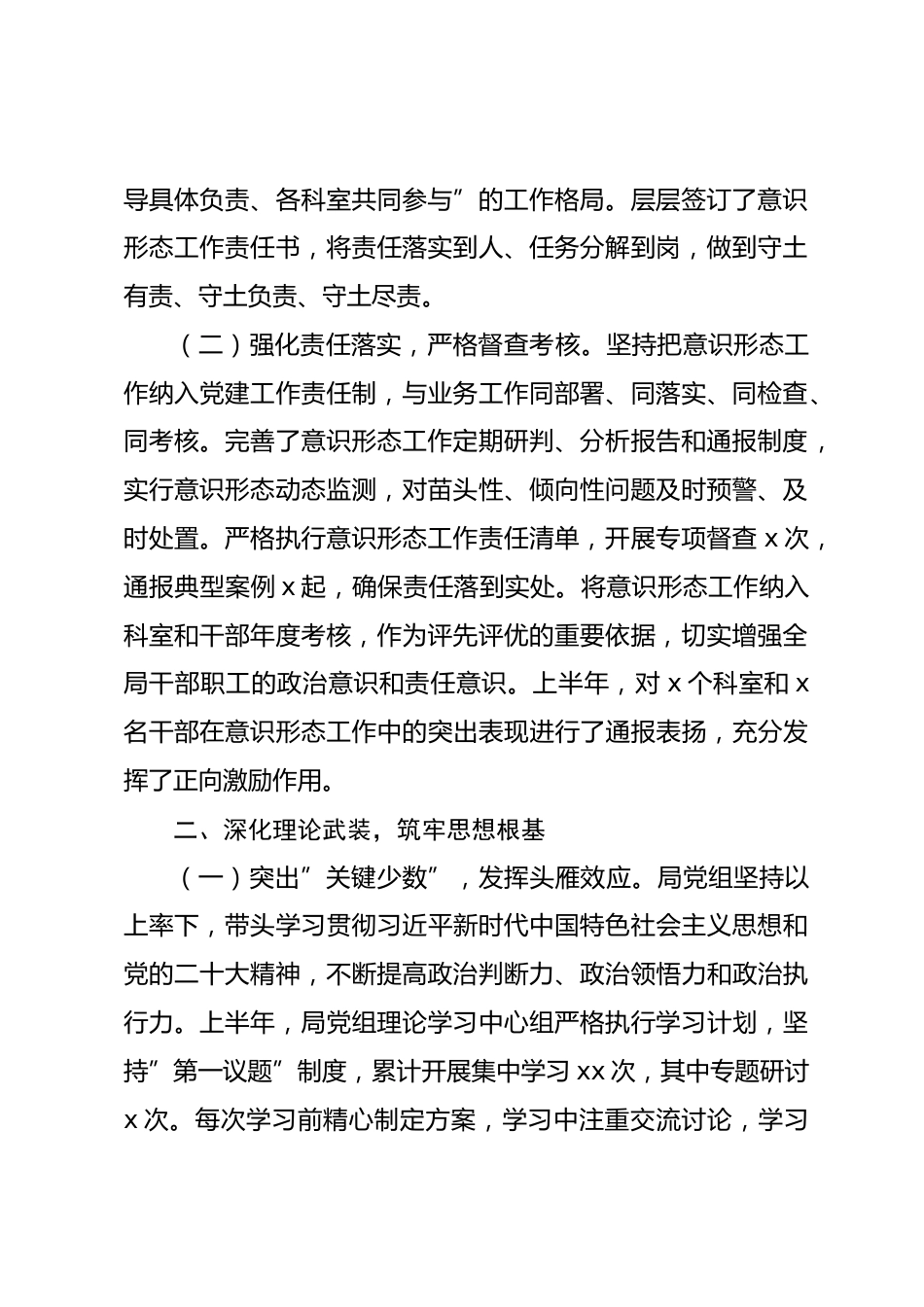 导具体负责、各科室共同参与”的工作格局。层层签订了意识形态工作责任书，将责任落实到人、任务分解到岗，做到守土有责、守土负责、守土尽责。

（二）强化责任落实，严格督查考核。坚持把意识形态工作纳入党建工作责任制，与业务工作同部署、同落实、同检查、同考核。完善了意识形态工作定期研判、分析报告和通报制度，实行意识形态动态监测，对苗头性、倾向性问题及时预警、及时处置。严格执行意识形态工作责任清单，开展专项督查 x 次，通报典型案例 x 起，确保责任落到实处。将意识形态工作纳入科室和干部年度考核，作为评先评优的重要依据，切实增强全局干部职工的政治意识和责任意识。上半年，对 x 个科室和 x 名干部在意识形态工作中的突出表现进行了通报表扬，充分发挥了正向激励作用。

二、深化理论武装，筑牢思想根基

（一）突出”关键少数”，发挥头雁效应。局党组坚持以上率下，带头学习贯彻习近平新时代中国特色社会主义思想和党的二十大精神，不断提高政治判断力、政治领悟力和政治执行力。上半年，局党组理论学习中心组严格执行学习计划，坚持”第一议题”制度，累计开展集中学习 xx 次，其中专题研讨 x 次。每次学习前精心制定方案，学习中注重交流讨论，学习